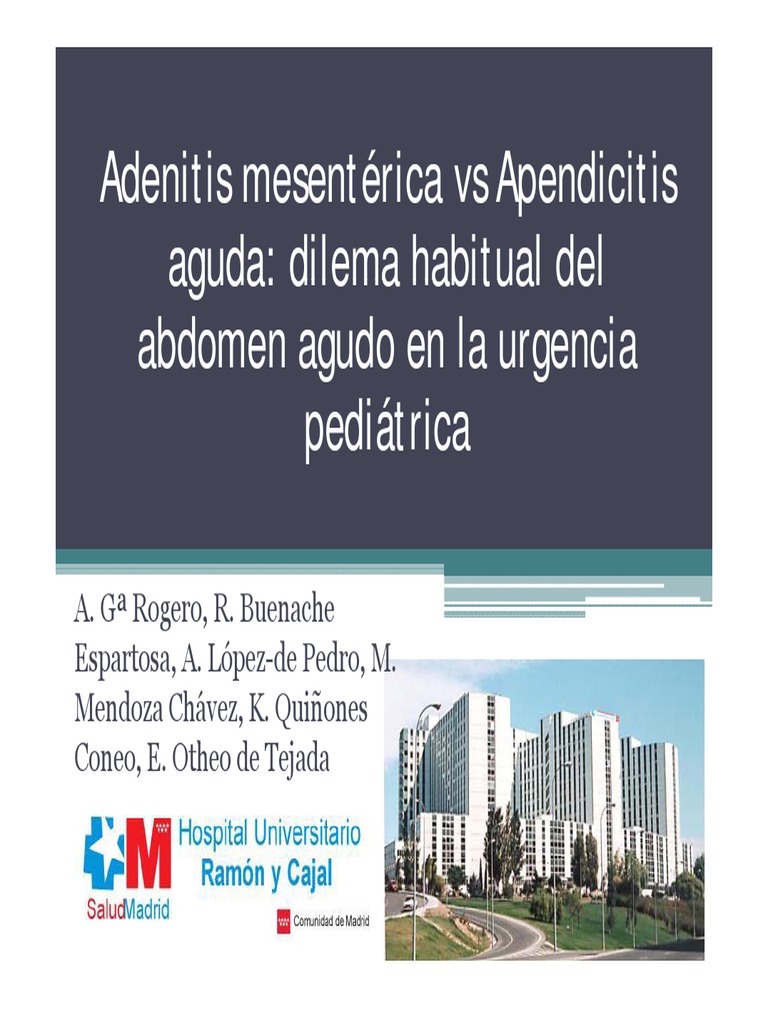 Adenitis mesentérica vs Apendicitis aguda: dilema habitual del abdomen agudo en la urgencia pediátrica

A. Gª Rogero, R. Buenache Espartosa, A. López-de Pedro, M. Mendoza Chávez, K. Quiñones Coneo, E. Otheo de Tejada

SaludMadrid

Hospital Universitario Ramón y Cajal

Comunidad de Madrid